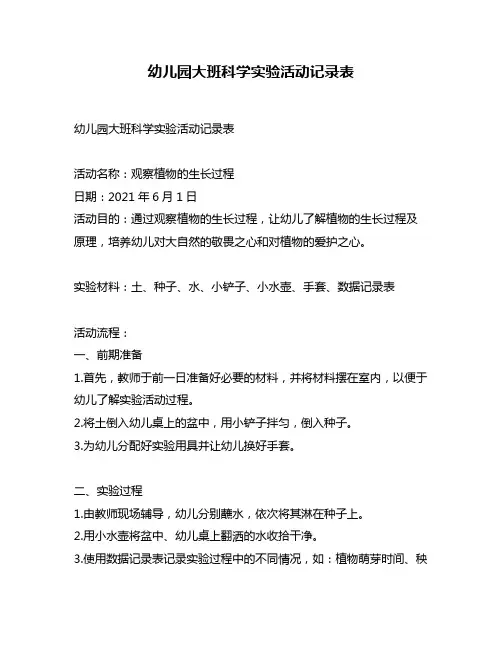 幼儿园大班科学实验活动记录表

幼儿园大班科学实验活动记录表

活动名称：观察植物的生长过程
日期：2021 年 6 月 1 日
活动目的：通过观察植物的生长过程，让幼儿了解植物的生长过程及原理，培养幼儿对大自然的敬畏之心和对植物的爱护之心。

实验材料：土、种子、水、小铲子、小水壶、手套、数据记录表

活动流程：
一、前期准备
1.首先，教师于前一日准备好必要的材料，并将材料摆在室内，以便于幼儿了解实验活动过程。
2.将土倒入幼儿桌上的盆中，用小铲子拌匀，倒入种子。
3.为幼儿分配好实验用具并让幼儿换好手套。

二、实验过程
1.由教师现场辅导，幼儿分别蘸水，依次将其淋在种子上。
2.用小水壶将盆中、幼儿桌上翻洒的水收拾干净。
3.使用数据记录表记录实验过程中的不同情况，如：植物萌芽时间、秧